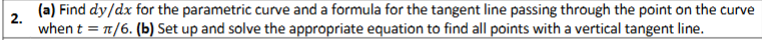 2. (a) Find $dy/dx$ for the parametric curve and a formula for the tangent line passing through the point on the curve when $t = \pi/6$. (b) Set up and solve the appropriate equation to find all points with a vertical tangent line.